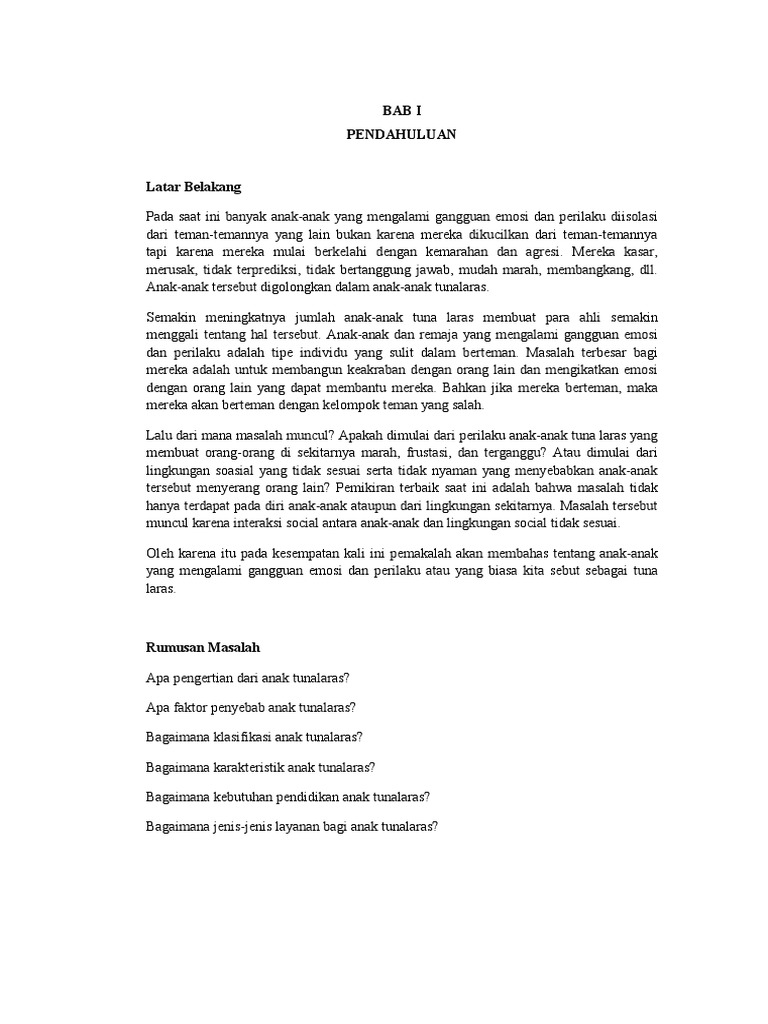 BAB I
PENDAHULUAN

Latar Belakang

Pada saat ini banyak anak-anak yang mengalami gangguan emosi dan perilaku diisolasi dari teman-temannya yang lain bukan karena mereka dikucilkan dari teman-temannya tapi karena mereka mulai berkelahi dengan kemarahan dan agresi. Mereka kasar, merusak, tidak terprediksi, tidak bertanggung jawab, mudah marah, membangkang, dll. Anak-anak tersebut digolongkan dalam anak-anak tunalaras.

Semakin meningkatnya jumlah anak-anak tuna laras membuat para ahli semakin menggali tentang hal tersebut. Anak-anak dan remaja yang mengalami gangguan emosi dan perilaku adalah tipe individu yang sulit dalam berteman. Masalah terbesar bagi mereka adalah untuk membangun keakraban dengan orang lain dan mengikatkan emosi dengan orang lain yang dapat membantu mereka. Bahkan jika mereka berteman, maka mereka akan berteman dengan kelompok teman yang salah.

Lalu dari mana masalah muncul? Apakah dimulai dari perilaku anak-anak tuna laras yang membuat orang-orang di sekitarnya marah, frustasi, dan terganggu? Atau dimulai dari lingkungan soasial yang tidak sesuai serta tidak nyaman yang menyebabkan anak-anak tersebut menyerang orang lain? Pemikiran terbaik saat ini adalah bahwa masalah tidak hanya terdapat pada diri anak-anak ataupun dari lingkungan sekitarnya. Masalah tersebut muncul karena interaksi social antara anak-anak dan lingkungan social tidak sesuai.

Oleh karena itu pada kesempatan kali ini pemakalah akan membahas tentang anak-anak yang mengalami gangguan emosi dan perilaku atau yang biasa kita sebut sebagai tuna laras.

Rumusan Masalah

Apa pengertian dari anak tunalaras?

Apa faktor penyebab anak tunalaras?

Bagaimana klasifikasi anak tunalaras?

Bagaimana karakteristik anak tunalaras?

Bagaimana kebutuhan pendidikan anak tunalaras?

Bagaimana jenis-jenis layanan bagi anak tunalaras?